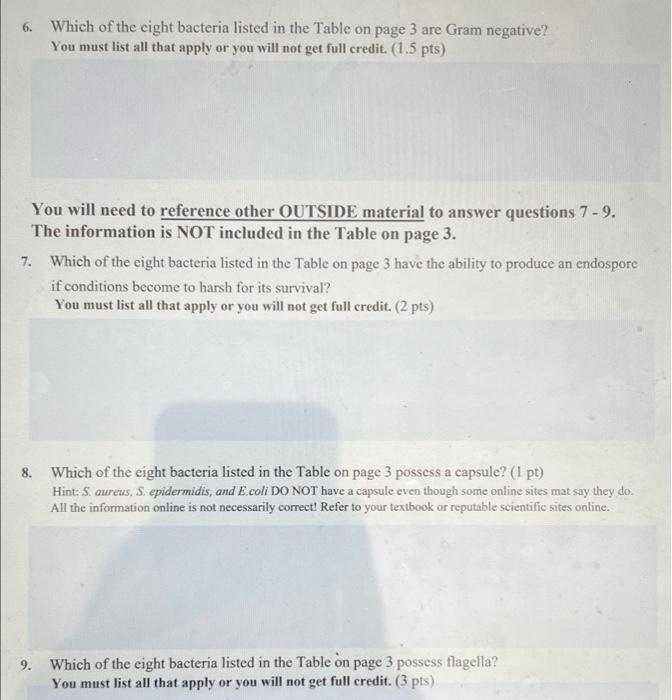 6. Which of the eight bacteria listed in the Table on page 3 are Gram negative?
You must list all that apply or you will not get full credit. (1.5 pts)

You will need to reference other OUTSIDE material to answer questions 7 - 9. The information is NOT included in the Table on page 3.

7. Which of the eight bacteria listed in the Table on page 3 have the ability to produce an endospore if conditions become to harsh for its survival?
You must list all that apply or you will not get full credit. (2 pts)

8. Which of the eight bacteria listed in the Table on page 3 possess a capsule? (1 pt)
Hint: S. aureus, S. epidermidis, and E.coli DO NOT have a capsule even though some online sites mat say they do. All the information online is not necessarily correct! Refer to your textbook or reputable scientific sites online.

9. Which of the eight bacteria listed in the Table on page 3 possess flagella?
You must list all that apply or you will not get full credit. (3 pts)